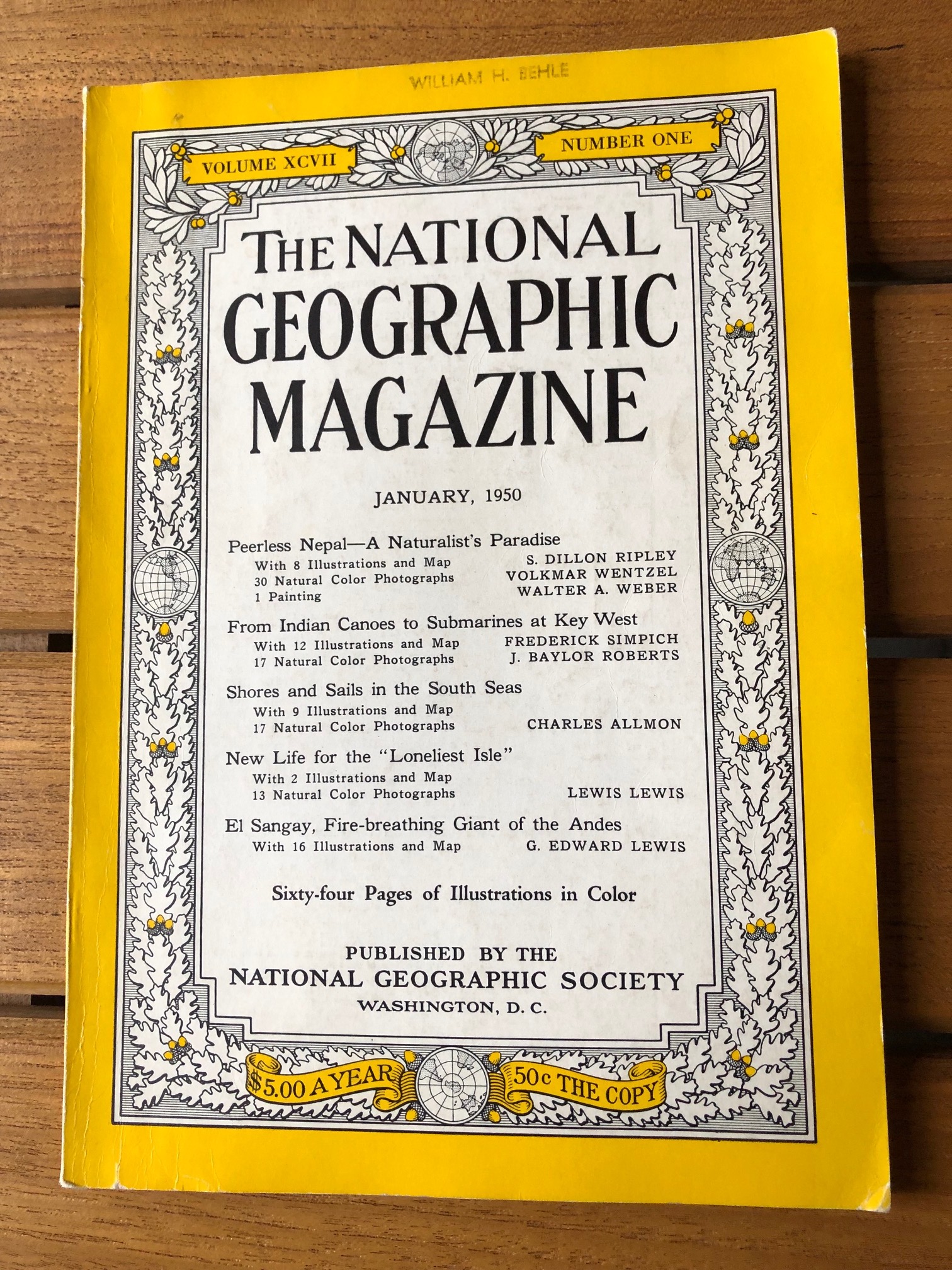 WILLIAM H. BEHLE

VOLUME XCVII

NUMBER ONE

THE NATIONAL GEOGRAPHIC MAGAZINE

JANUARY, 1950

Peerless Nepal—A Naturalist's Paradise
With 8 Illustrations and Map
30 Natural Color Photographs
1 Painting
S. DILLON RIPLEY
VOLKMAR WENTZEL
WALTER A. WEBER

From Indian Canoes to Submarines at Key West
With 12 Illustrations and Map
17 Natural Color Photographs
FREDERICK SIMPICH
J. BAYLOR ROBERTS

Shores and Sails in the South Seas
With 9 Illustrations and Map
17 Natural Color Photographs
CHARLES ALLMON

New Life for the "Loneliest Isle"
With 2 Illustrations and Map
13 Natural Color Photographs
LEWIS LEWIS

El Sangay, Fire-breathing Giant of the Andes
With 16 Illustrations and Map
G. EDWARD LEWIS

Sixty-four Pages of Illustrations in Color

PUBLISHED BY THE
NATIONAL GEOGRAPHIC SOCIETY
WASHINGTON, D. C.

$5.00 A YEAR

50c THE COPY